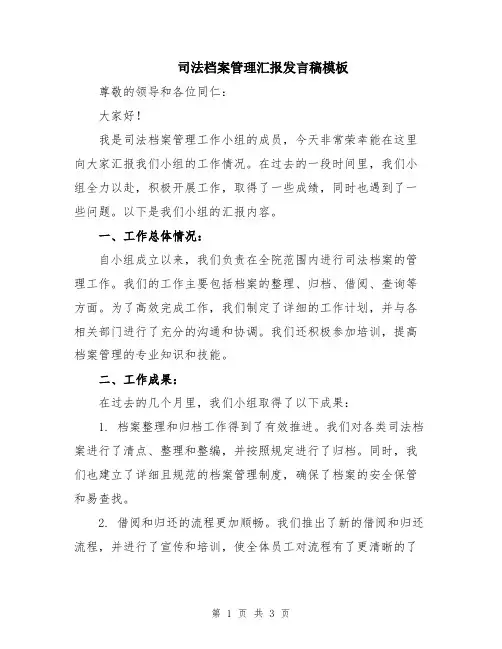 司法档案管理汇报发言稿模板

尊敬的领导和各位同仁：

大家好！

我是司法档案管理工作小组的成员，今天非常荣幸能在这里向大家汇报我们小组的工作情况。在过去的一段时间里，我们小组全力以赴，积极开展工作，取得了一些成绩，同时也遇到了一些问题。以下是我们小组的汇报内容。

一、工作总体情况：

自小组成立以来，我们负责在全院范围内进行司法档案的管理工作。我们的工作主要包括档案的整理、归档、借阅、查询等方面。为了高效完成工作，我们制定了详细的工作计划，并与各相关部门进行了充分的沟通和协调。我们还积极参加培训，提高档案管理的专业知识和技能。

二、工作成果：

在过去的几个月里，我们小组取得了以下成果：

1. 档案整理和归档工作得到了有效推进。我们对各类司法档案进行了清点、整理和整编，并按照规定进行了归档。同时，我们也建立了详细且规范的档案管理制度，确保了档案的安全保管和易查找。

2. 借阅和归还的流程更加顺畅。我们推出了新的借阅和归还流程，并进行了宣传和培训，使全体员工对流程有了更清晰的了

第 1 页 共 3 页